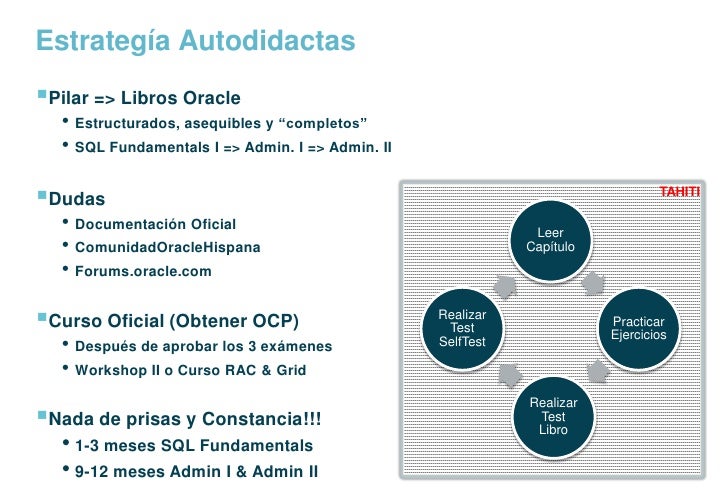 Estrategía Autodidactas

Pilar => Libros Oracle
• Estructurados, asequibles y “completos”
• SQL Fundamentals I => Admin. I => Admin. II

Dudas
• Documentación Oficial
• ComunidadOracleHispana
• Forums.oracle.com

Curso Oficial (Obtener OCP)
• Después de aprobar los 3 exámenes
• Workshop II o Curso RAC & Grid

Nada de prisas y Constancia!!!
• 1-3 meses SQL Fundamentals
• 9-12 meses Admin I & Admin II

TAHITI

Leer Capítulo

Practicar Ejercicios

Realizar Test Libro

Realizar Test SelfTest